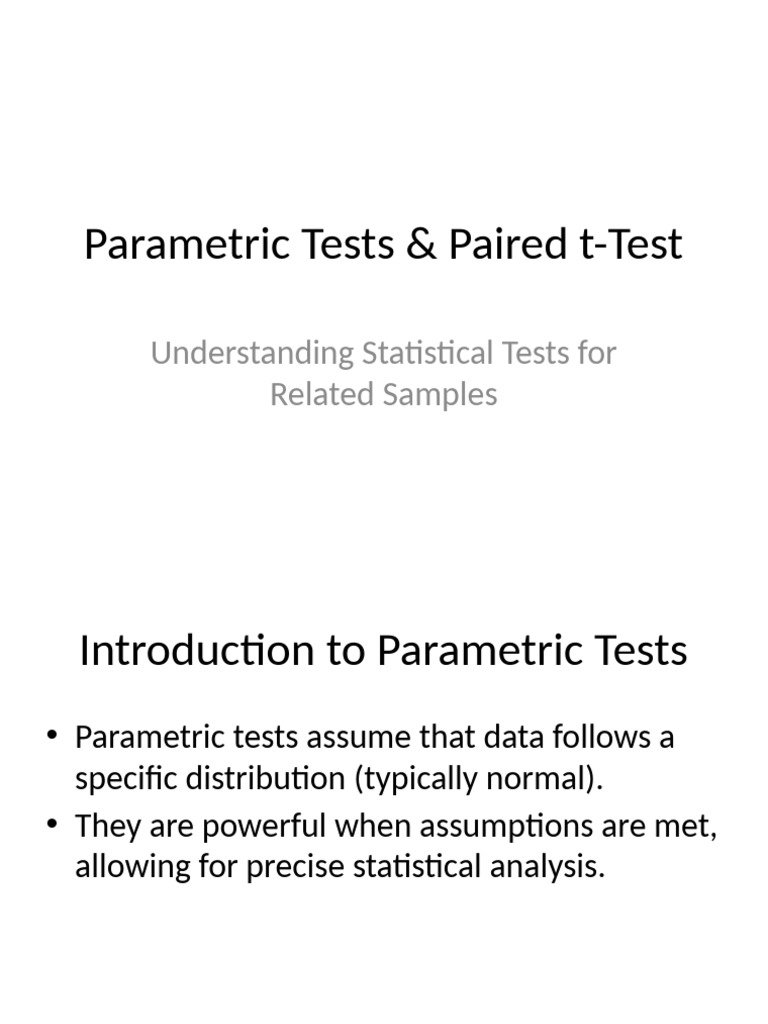 Parametric Tests & Paired t-Test

Understanding Statistical Tests for Related Samples

Introduction to Parametric Tests

• Parametric tests assume that data follows a specific distribution (typically normal).
• They are powerful when assumptions are met, allowing for precise statistical analysis.